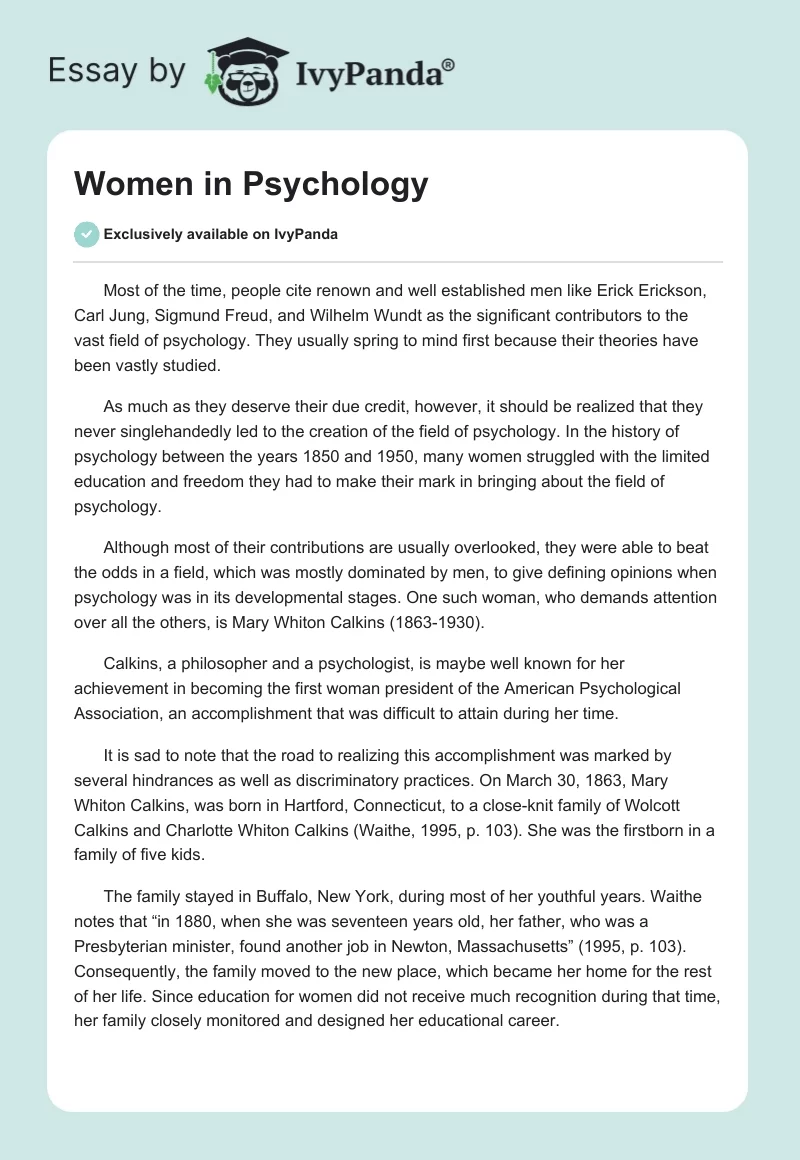 Essay by IvyPanda®

Women in Psychology

Exclusively available on IvyPanda

Most of the time, people cite renown and well established men like Erick Erickson, Carl Jung, Sigmund Freud, and Wilhelm Wundt as the significant contributors to the vast field of psychology. They usually spring to mind first because their theories have been vastly studied.

As much as they deserve their due credit, however, it should be realized that they never singlehandedly led to the creation of the field of psychology. In the history of psychology between the years 1850 and 1950, many women struggled with the limited education and freedom they had to make their mark in bringing about the field of psychology.

Although most of their contributions are usually overlooked, they were able to beat the odds in a field, which was mostly dominated by men, to give defining opinions when psychology was in its developmental stages. One such woman, who demands attention over all the others, is Mary Whiton Calkins (1863-1930).

Calkins, a philosopher and a psychologist, is maybe well known for her achievement in becoming the first woman president of the American Psychological Association, an accomplishment that was difficult to attain during her time.

It is sad to note that the road to realizing this accomplishment was marked by several hindrances as well as discriminatory practices. On March 30, 1863, Mary Whiton Calkins, was born in Hartford, Connecticut, to a close-knit family of Wolcott Calkins and Charlotte Whiton Calkins (Waithe, 1995, p. 103). She was the firstborn in a family of five kids.

The family stayed in Buffalo, New York, during most of her youthful years. Waithe notes that “in 1880, when she was seventeen years old, her father, who was a Presbyterian minister, found another job in Newton, Massachusetts” (1995, p. 103). Consequently, the family moved to the new place, which became her home for the rest of her life. Since education for women did not receive much recognition during that time, her family closely monitored and designed her educational career.